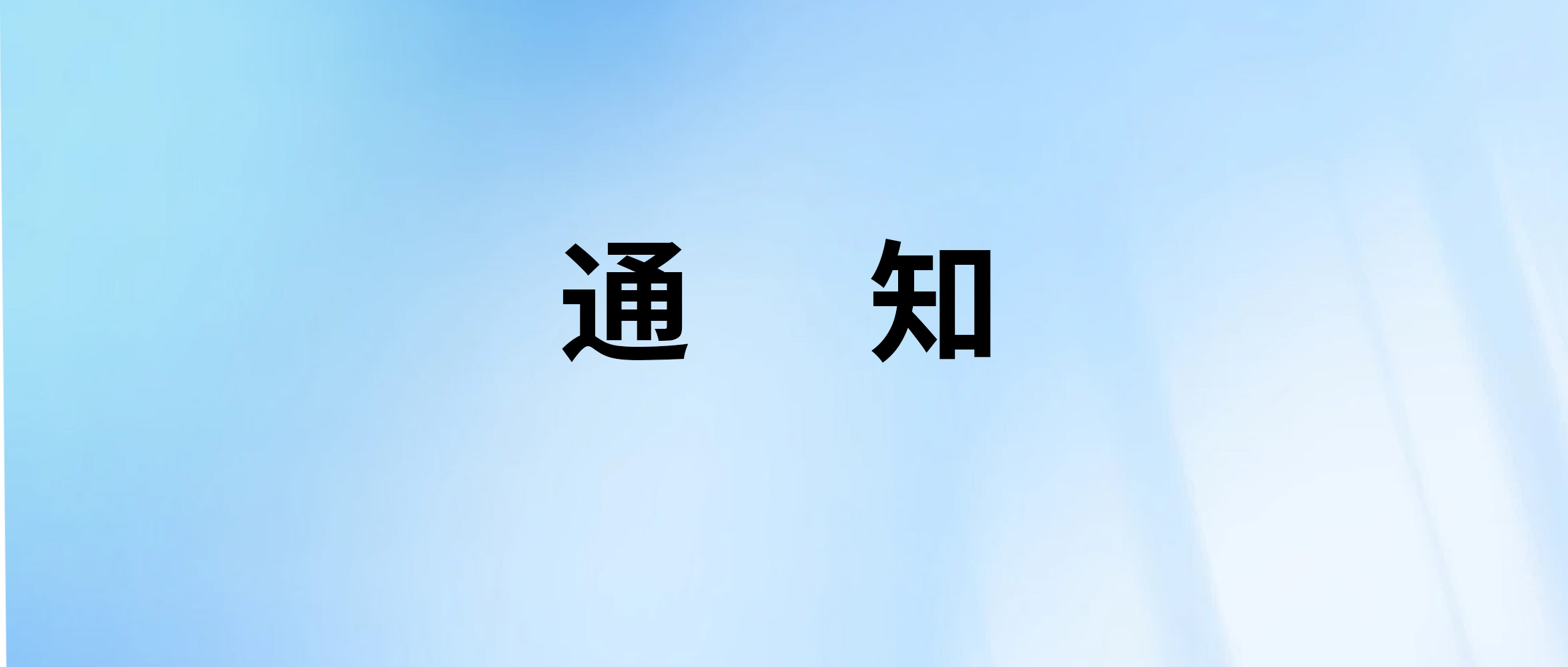 通　知